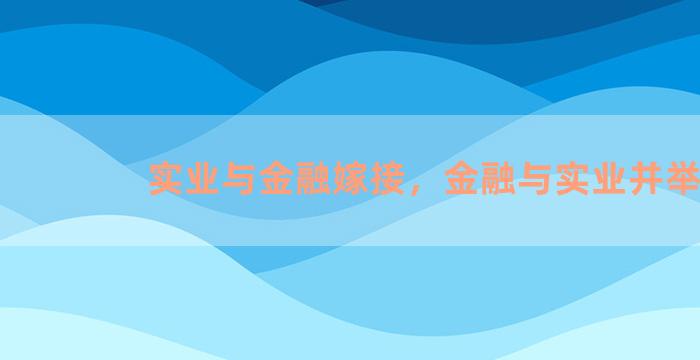 实业与金融嫁接，金融与实业并举